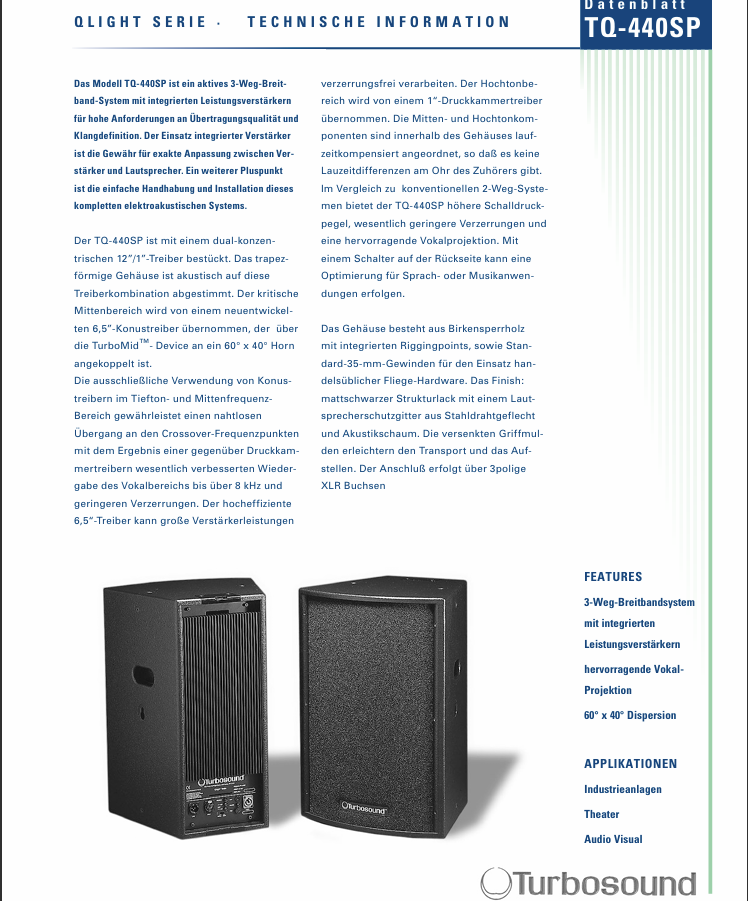 QLIGHT SERIE · TECHNISCHE INFORMATION

Datenblatt
TQ-440SP

Das Modell TQ-440SP ist ein aktives 3-Weg-Breitband-System mit integrierten Leistungsverstärkern für hohe Anforderungen an Übertragungsqualität und Klangdefinition. Der Einsatz integrierter Verstärker ist die Gewähr für exakte Anpassung zwischen Verstärker und Lautsprecher. Ein weiterer Pluspunkt ist die einfache Handhabung und Installation dieses kompletten elektroakustischen Systems.

Der TQ-440SP ist mit einem dual-konzentrischen 12"/1"-Treiber bestückt. Das trapezförmige Gehäuse ist akustisch auf diese Treiberkombination abgestimmt. Der kritische Mittenbereich wird von einem neuentwickelten 6,5"-Konustreiber übernommen, der über die TurboMid™- Device an ein 60° x 40° Horn angekoppelt ist.
Die ausschließliche Verwendung von Konustreibern im Tiefton- und Mittenfrequenz-Bereich gewährleistet einen nahtlosen Übergang an den Crossover-Frequenzpunkten mit dem Ergebnis einer gegenüber Druckkammertreibern wesentlich verbesserten Wiedergabe des Vokalbereichs bis über 8 kHz und geringeren Verzerrungen. Der hocheffiziente 6,5"-Treiber kann große Verstärkerleistungen verzerrungsfrei verarbeiten. Der Hochtonbereich wird von einem 1"-Druckkammertreiber übernommen. Die Mitten- und Hochtonkomponenten sind innerhalb des Gehäuses laufzeitkompensiert angeordnet, so daß es keine Lauzeitdifferenzen am Ohr des Zuhörers gibt. Im Vergleich zu konventionellen 2-Weg-Systemen bietet der TQ-440SP höhere Schalldruckpegel, wesentlich geringere Verzerrungen und eine hervorragende Vokalprojektion. Mit einem Schalter auf der Rückseite kann eine Optimierung für Sprach- oder Musikanwendungen erfolgen.

Das Gehäuse besteht aus Birkensperrholz mit integrierten Riggingpoints, sowie Standard-35-mm-Gewinden für den Einsatz handelsüblicher Fliege-Hardware. Das Finish: mattschwarzer Strukturlack mit einem Lautsprecherschutzgitter aus Stahldrahtgeflecht und Akustikschaum. Die versenkten Griffmulden erleichtern den Transport und das Aufstellen. Der Anschluß erfolgt über 3polige XLR Buchsen

Turbosound

Turbosound

FEATURES
3-Weg-Breitbandsystem mit integrierten Leistungsverstärkern
hervorragende Vokal-Projektion
60° x 40° Dispersion

APPLIKATIONEN
Industrieanlagen
Theater
Audio Visual

Turbosound